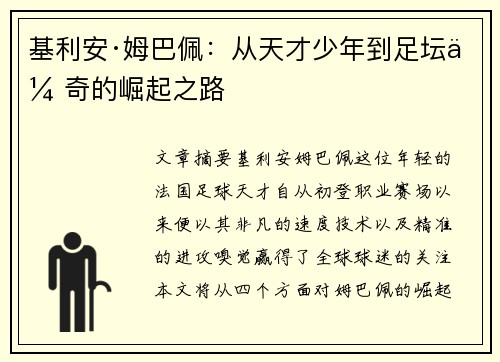 基利安·姆巴佩：从天才少年到足坛ä¼ 奇的崛起之路

文章摘要基利安姆巴佩这位年轻的法国足球天才自从初登职业赛场以来便以其非凡的速度技术以及精准的进攻嗅觉赢得了全球球迷的关注本文将从四个方面对姆巴佩的崛起